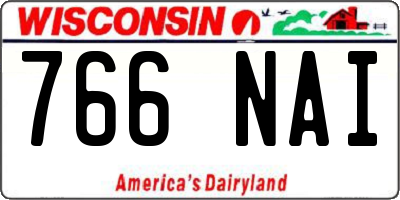 WISCONSIN

766 NAI

America's Dairyland